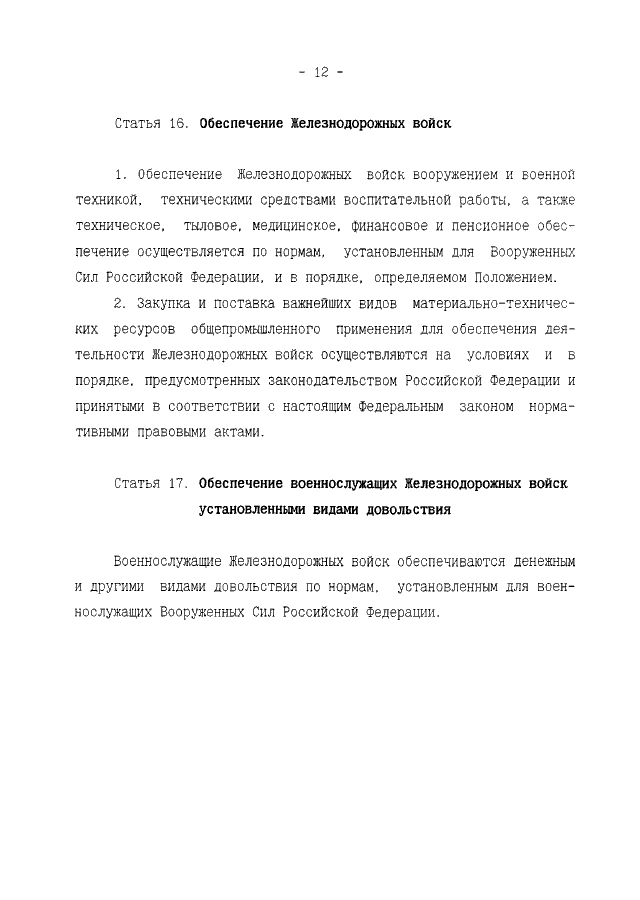 - 12 -

Статья 16. Обеспечение Железнодорожных войск

1. Обеспечение Железнодорожных войск вооружением и военной техникой, техническими средствами воспитательной работы, а также техническое, тыловое, медицинское, финансовое и пенсионное обеспечение осуществляется по нормам, установленным для Вооруженных Сил Российской Федерации, и в порядке, определяемом Положением.

2. Закупка и поставка важнейших видов материально-технических ресурсов общепромышленного применения для обеспечения деятельности Железнодорожных войск осуществляются на условиях и в порядке, предусмотренных законодательством Российской Федерации и принятыми в соответствии с настоящим Федеральным законом нормативными правовыми актами.

Статья 17. Обеспечение военнослужащих Железнодорожных войск установленными видами довольствия

Военнослужащие Железнодорожных войск обеспечиваются денежным и другими видами довольствия по нормам, установленным для военнослужащих Вооруженных Сил Российской Федерации.